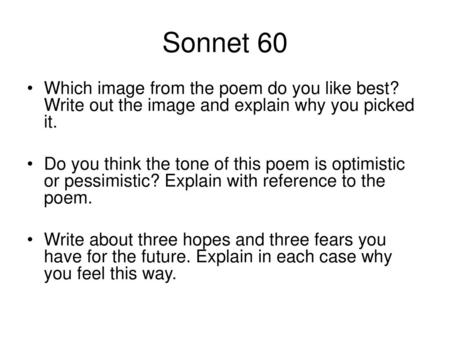 Sonnet 60

• Which image from the poem do you like best? Write out the image and explain why you picked it.

• Do you think the tone of this poem is optimistic or pessimistic? Explain with reference to the poem.

• Write about three hopes and three fears you have for the future. Explain in each case why you feel this way.